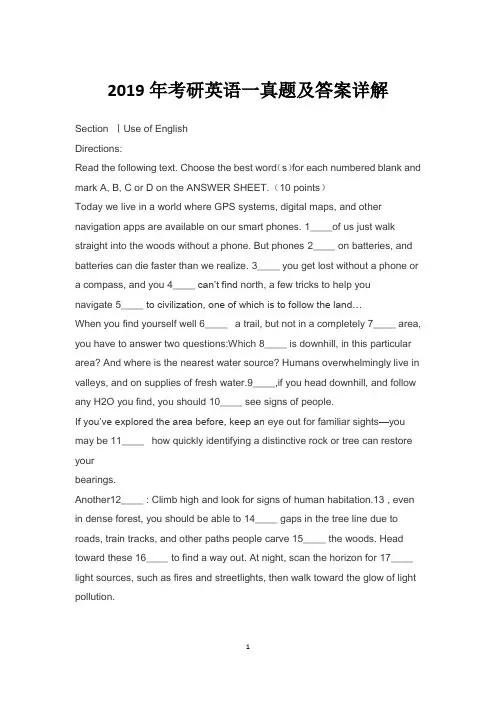 2019 年考研英语一真题及答案详解

Section Ⅰ Use of English

Directions:

Read the following text. Choose the best word（s）for each numbered blank and mark A, B, C or D on the ANSWER SHEET.（10 points）

Today we live in a world where GPS systems, digital maps, and other navigation apps are available on our smart phones. 1____of us just walk straight into the woods without a phone. But phones 2____ on batteries, and batteries can die faster than we realize. 3____ you get lost without a phone or a compass, and you 4____ can't find north, a few tricks to help you navigate 5____ to civilization, one of which is to follow the land…

When you find yourself well 6____ a trail, but not in a completely 7____ area, you have to answer two questions:Which 8____ is downhill, in this particular area? And where is the nearest water source? Humans overwhelmingly live in valleys, and on supplies of fresh water.9____,if you head downhill, and follow any H2O you find, you should 10____ see signs of people.

If you've explored the area before, keep an eye out for familiar sights—you may be 11____ how quickly identifying a distinctive rock or tree can restore your bearings.

Another12____ : Climb high and look for signs of human habitation.13 , even in dense forest, you should be able to 14____ gaps in the tree line due to roads, train tracks, and other paths people carve 15____ the woods. Head toward these 16____ to find a way out. At night, scan the horizon for 17____ light sources, such as fires and streetlights, then walk toward the glow of light pollution.

1